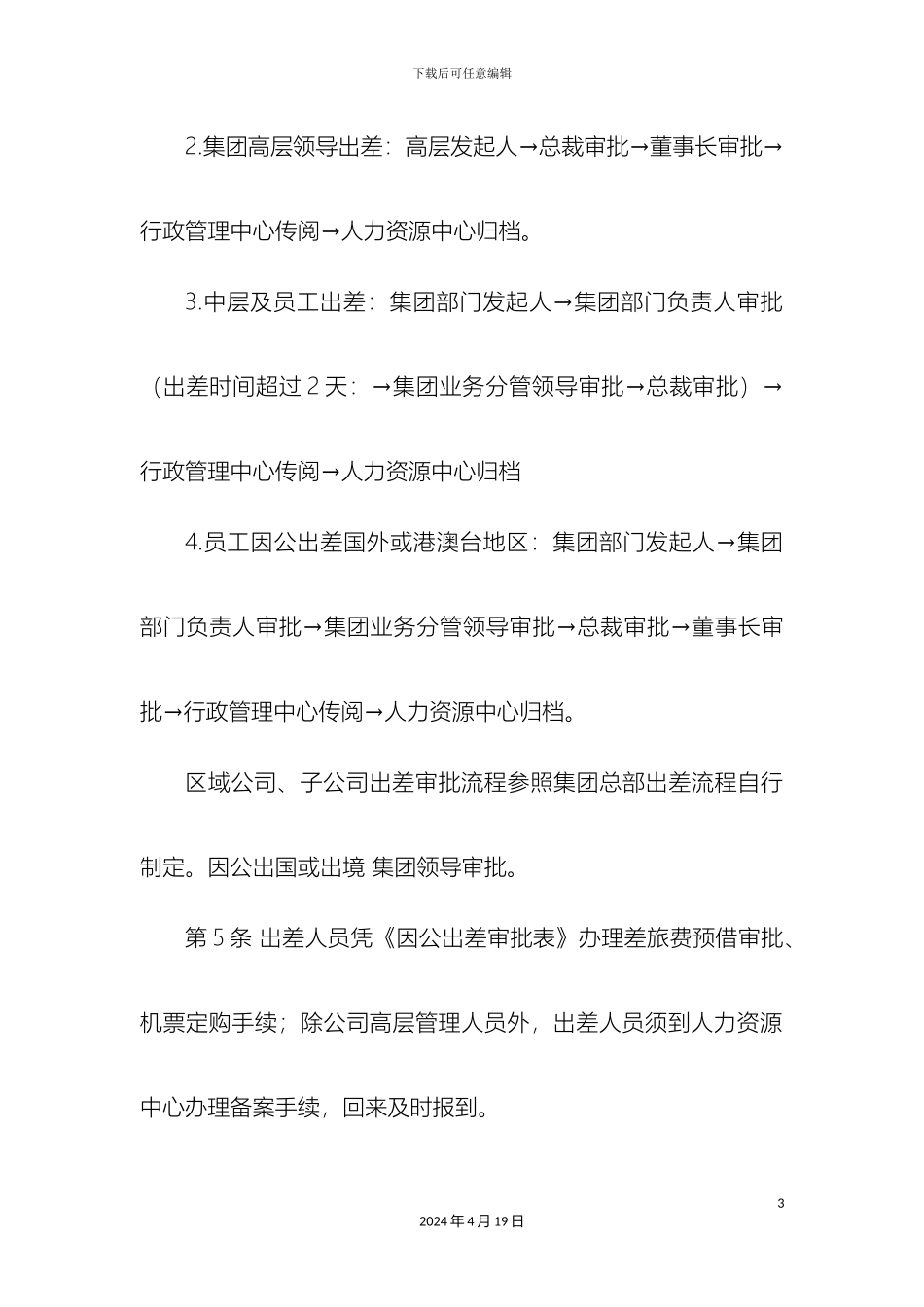 下载后可任意编辑

2.集团高层领导出差：高层发起人→总裁审批→董事长审批→行政管理中心传阅→人力资源中心归档。

3.中层及员工出差：集团部门发起人→集团部门负责人审批（出差时间超过 2 天：→集团业务分管领导审批→总裁审批）→行政管理中心传阅→人力资源中心归档

4.员工因公出差国外或港澳台地区：集团部门发起人→集团部门负责人审批→集团业务分管领导审批→总裁审批→董事长审批→行政管理中心传阅→人力资源中心归档。

区域公司、子公司出差审批流程参照集团总部出差流程自行制定。因公出国或出境 集团领导审批。

第 5 条 出差人员凭《因公出差审批表》办理差旅费预借审批、机票定购手续；除公司高层管理人员外，出差人员须到人力资源中心办理备案手续，回来及时报到。

3

2024 年 4 月 19 日